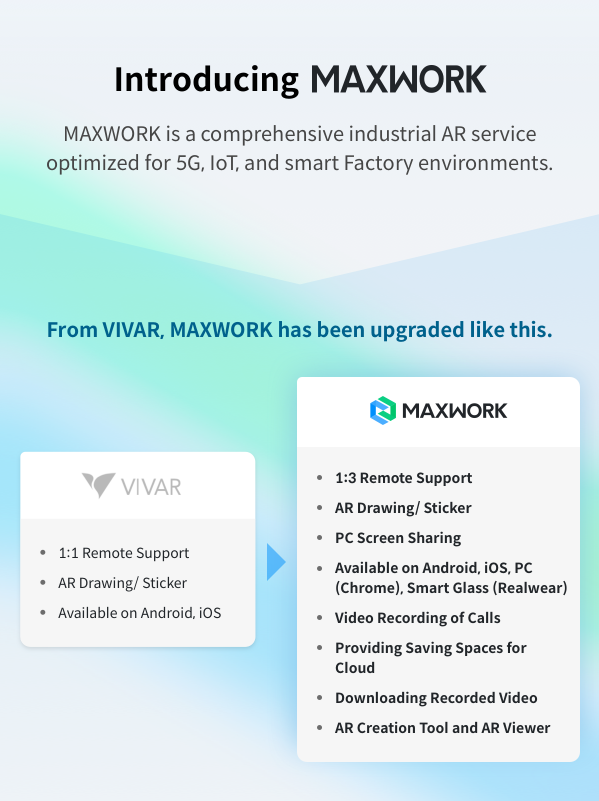 Introducing MAXWORK

MAXWORK is a comprehensive industrial AR service optimized for 5G, IoT, and smart Factory environments.

From VIVAR, MAXWORK has been upgraded like this.

VIVAR

- 1:1 Remote Support
- AR Drawing/ Sticker
- Available on Android, iOS

MAXWORK

- 1:3 Remote Support
- AR Drawing/ Sticker
- PC Screen Sharing
- Available on Android, iOS, PC (Chrome), Smart Glass (Realwear)
- Video Recording of Calls
- Providing Saving Spaces for Cloud
- Downloading Recorded Video
- AR Creation Tool and AR Viewer